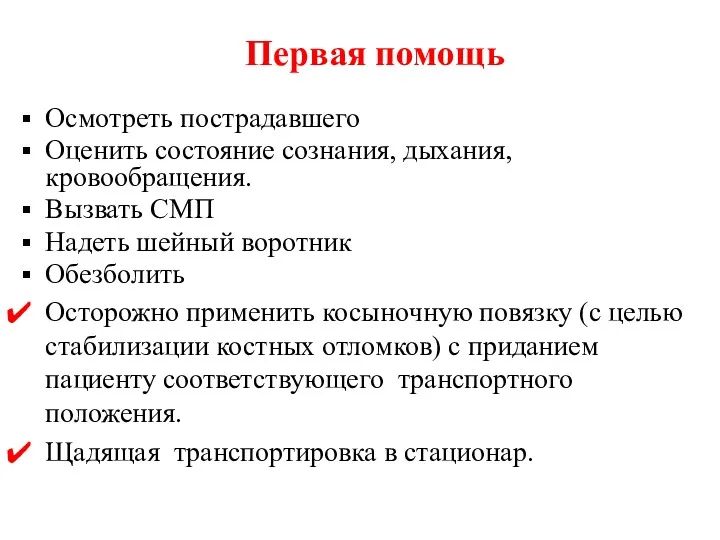 Первая помощь

▪ Осмотреть пострадавшего
▪ Оценить состояние сознания, дыхания, кровообращения.
▪ Вызвать СМП
▪ Надеть шейный воротник
▪ Обезболить
✔ Осторожно применить косыночную повязку (с целью стабилизации костных отломков) с приданием пациенту соответствующего транспортного положения.
✔ Щадящая транспортировка в стационар.